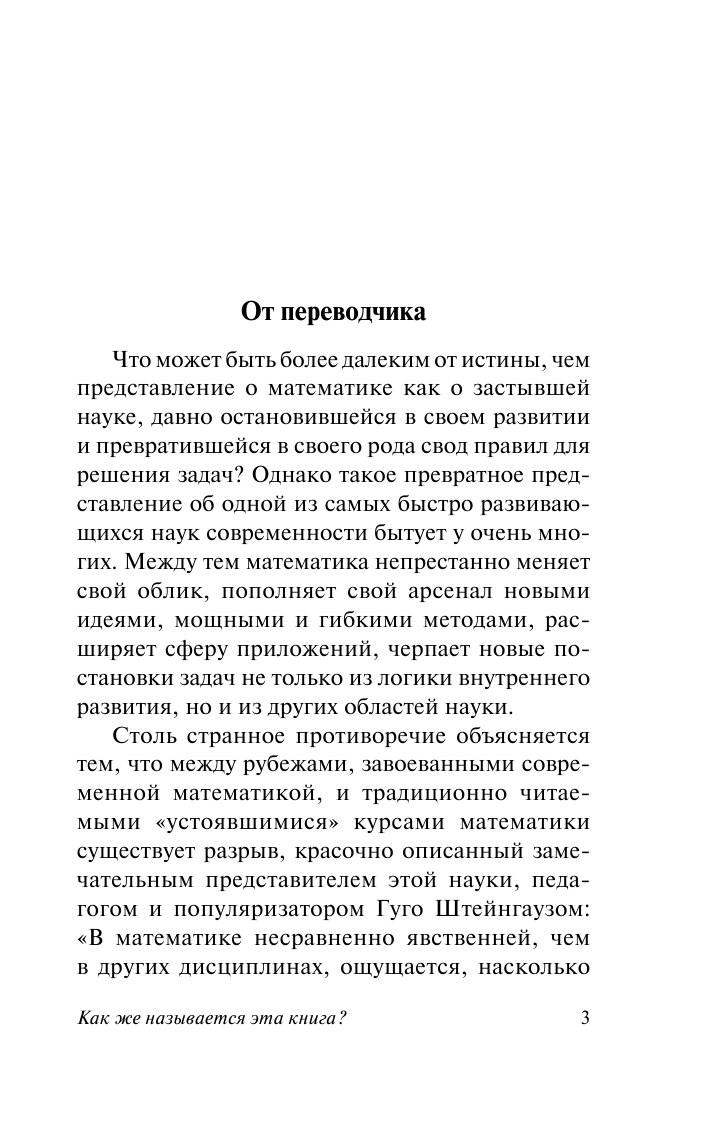 От переводчика

Что может быть более далеким от истины, чем представление о математике как о застывшей науке, давно остановившейся в своем развитии и превратившейся в своего рода свод правил для решения задач? Однако такое превратное представление об одной из самых быстро развивающихся наук современности бытует у очень многих. Между тем математика непрестанно меняет свой облик, пополняет свой арсенал новыми идеями, мощными и гибкими методами, расширяет сферу приложений, черпает новые постановки задач не только из логики внутреннего развития, но и из других областей науки.

Столь странное противоречие объясняется тем, что между рубежами, завоеванными современной математикой, и традиционно читаемыми «устоявшимися» курсами математики существует разрыв, красочно описанный замечательным представителем этой науки, педагогом и популяризатором Гуго Штейнгаузом: «В математике несравненно явственней, чем в других дисциплинах, ощущается, насколько

Как же называется эта книга? 3